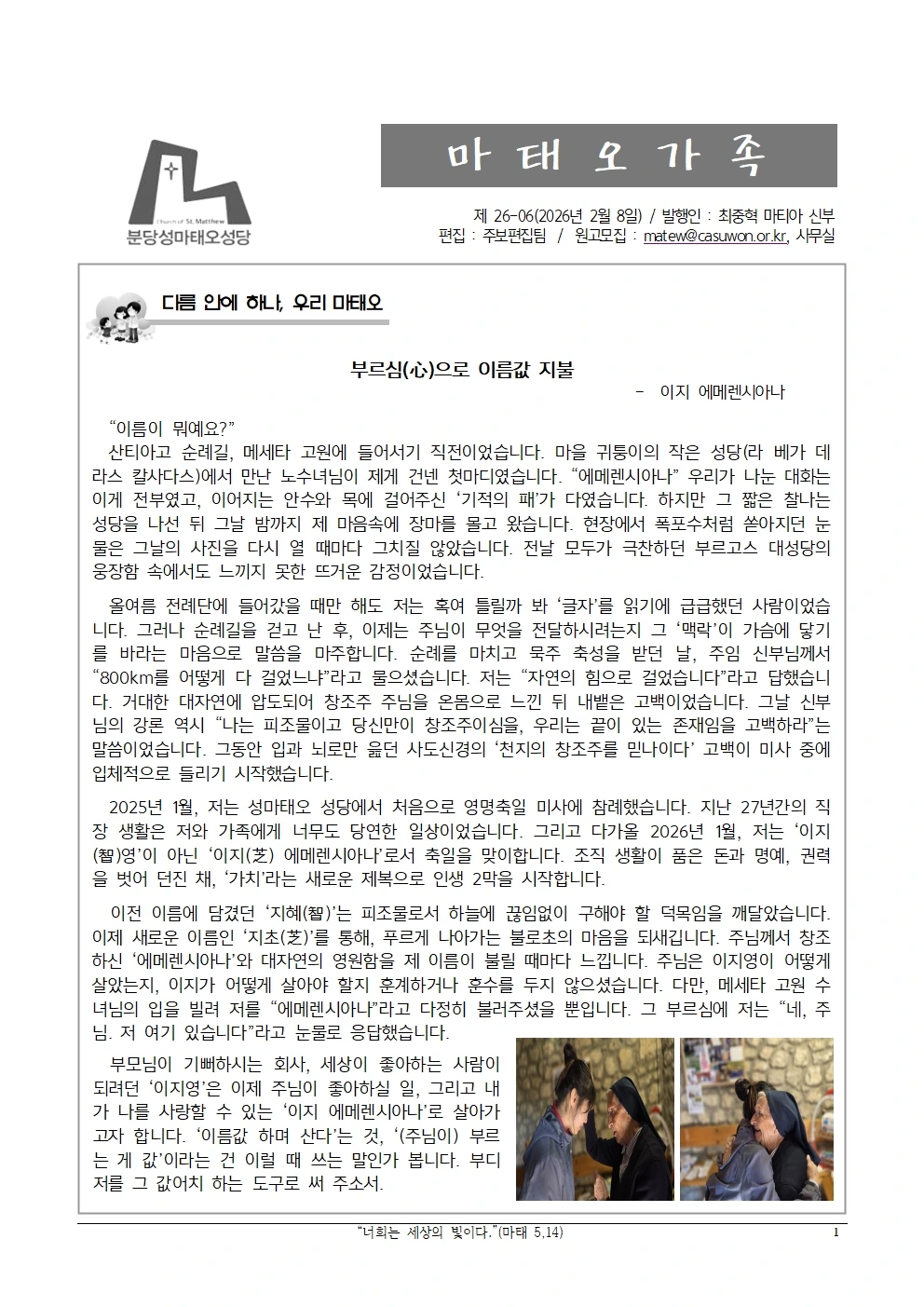 Church of St. Matthew
분당성마태오성당

마 태 오 가 족

제 26-06(2026년 2월 8일) / 발행인 : 최중혁 마티아 신부
편집 : 주보편집팀 / 원고모집 : matew@casuwon.or.kr, 사무실

다름 안에 하나, 우리 마태오

부르심(心)으로 이름값 지불

- 이지 에메렌시아나

“이름이 뭐예요?”

산티아고 순례길, 메세타 고원에 들어서기 직전이었습니다. 마을 귀퉁이의 작은 성당(라 베가 데 라스 칼사다스)에서 만난 노수녀님이 제게 건넨 첫마디였습니다. “에메렌시아나” 우리가 나눈 대화는 이게 전부였고, 이어지는 안수와 목에 걸어주신 ‘기적의 패’가 다였습니다. 하지만 그 짧은 찰나는 성당을 나선 뒤 그날 밤까지 제 마음속에 장마를 몰고 왔습니다. 현장에서 폭포수처럼 쏟아지던 눈물은 그날의 사진을 다시 열 때마다 그치질 않았습니다. 전날 모두가 극찬하던 부르고스 대성당의 웅장함 속에서도 느끼지 못한 뜨거운 감정이었습니다.

올여름 전례단에 들어갔을 때만 해도 저는 혹여 틀릴까 봐 ‘글자’를 읽기에 급급했던 사람이었습니다. 그러나 순례길을 걷고 난 후, 이제는 주님이 무엇을 전달하시려는지 그 ‘맥락’이 가슴에 닿기를 바라는 마음으로 말씀을 마주합니다. 순례를 마치고 묵주 축성을 받던 날, 주임 신부님께서 “800km를 어떻게 다 걸었느냐”라고 물으셨습니다. 저는 “자연의 힘으로 걸었습니다”라고 답했습니다. 거대한 대자연에 압도되어 창조주 주님을 온몸으로 느낀 뒤 내뱉은 고백이었습니다. 그날 신부님의 강론 역시 “나는 피조물이고 당신만이 창조주이심을, 우리는 끝이 있는 존재임을 고백하라”는 말씀이었습니다. 그동안 입과 뇌로만 읊던 사도신경의 ‘천지의 창조주를 믿나이다’ 고백이 미사 중에 입체적으로 들리기 시작했습니다.

2025년 1월, 저는 성마태오 성당에서 처음으로 영명축일 미사에 참례했습니다. 지난 27년간의 직장 생활은 저와 가족에게 너무도 당연한 일상이었습니다. 그리고 다가올 2026년 1월, 저는 ‘이지(智)영’이 아닌 ‘이지(芝) 에메렌시아나’로서 축일을 맞이합니다. 조직 생활이 품은 돈과 명예, 권력을 벗어 던진 채, ‘가치’라는 새로운 제복으로 인생 2막을 시작합니다.

이전 이름에 담겼던 ‘지혜(智)’는 피조물로서 하늘에 끊임없이 구해야 할 덕목임을 깨달았습니다. 이제 새로운 이름인 ‘지초(芝)’를 통해, 푸르게 나아가는 불로초의 마음을 되새깁니다. 주님께서 창조하신 ‘에메렌시아나’와 대자연의 영원함을 제 이름이 불릴 때마다 느낍니다. 주님은 이지영이 어떻게 살았는지, 이지가 어떻게 살아야 할지 훈계하거나 훈수를 두지 않으셨습니다. 다만, 메세타 고원 수녀님의 입을 빌려 저를 “에메렌시아나”라고 다정히 불러주셨을 뿐입니다. 그 부르심에 저는 “네, 주님. 저 여기 있습니다”라고 눈물로 응답했습니다.

부모님이 기뻐하시는 회사, 세상이 좋아하는 사람이 되려던 ‘이지영’은 이제 주님이 좋아하실 일, 그리고 내가 나를 사랑할 수 있는 ‘이지 에메렌시아나’로 살아가고자 합니다. ‘이름값 하며 산다’는 것, ‘(주님이) 부르는 게 값’이라는 건 이럴 때 쓰는 말인가 봅니다. 부디 저를 그 값어치 하는 도구로 써 주소서.

“너희는 세상의 빛이다.”(마태 5,14)
1